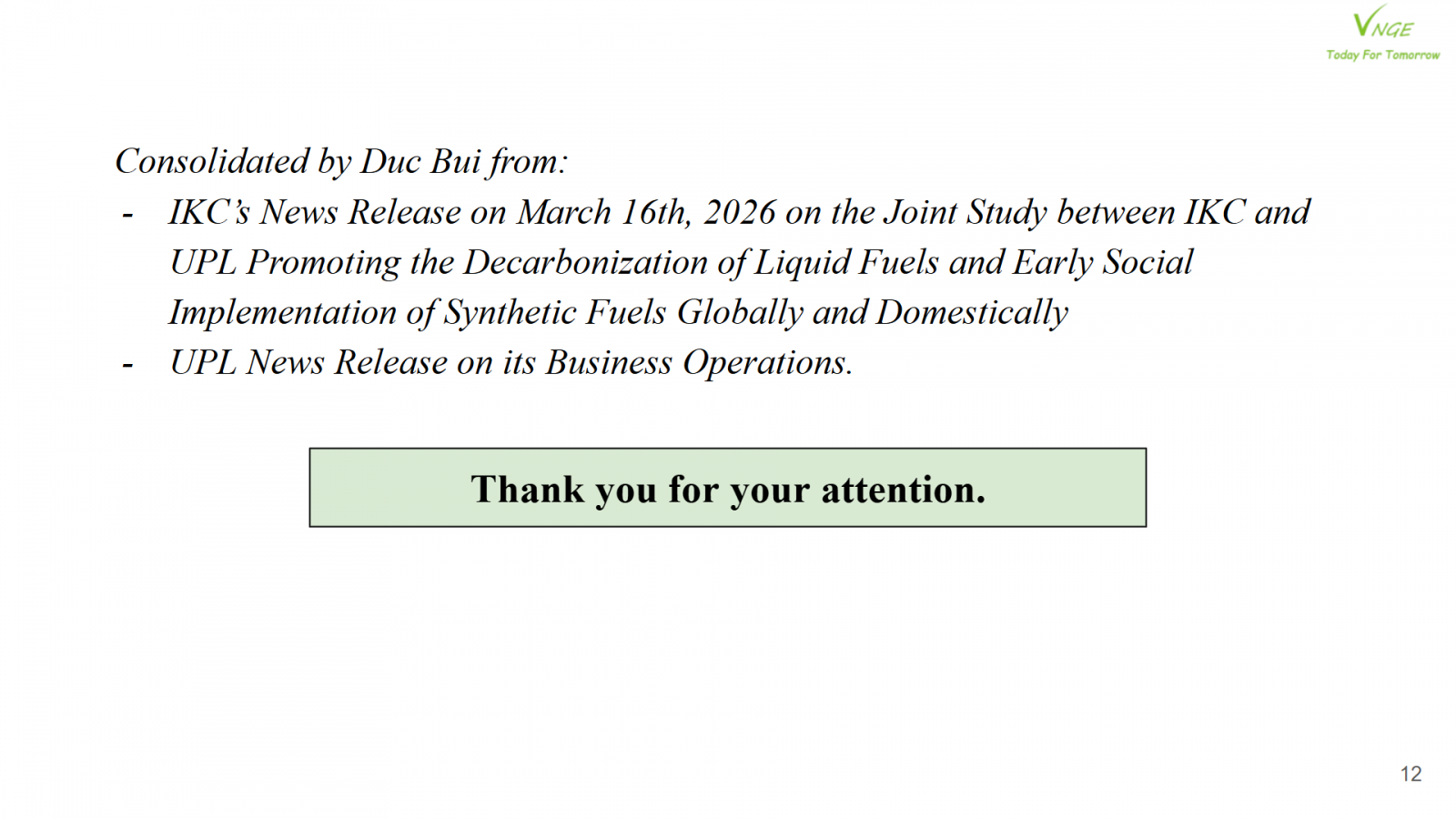 VNGE
Today For Tomorrow

Consolidated by Duc Bui from:

- IKC's News Release on March 16th, 2026 on the Joint Study between IKC and UPL Promoting the Decarbonization of Liquid Fuels and Early Social Implementation of Synthetic Fuels Globally and Domestically
- UPL News Release on its Business Operations.

Thank you for your attention.

12